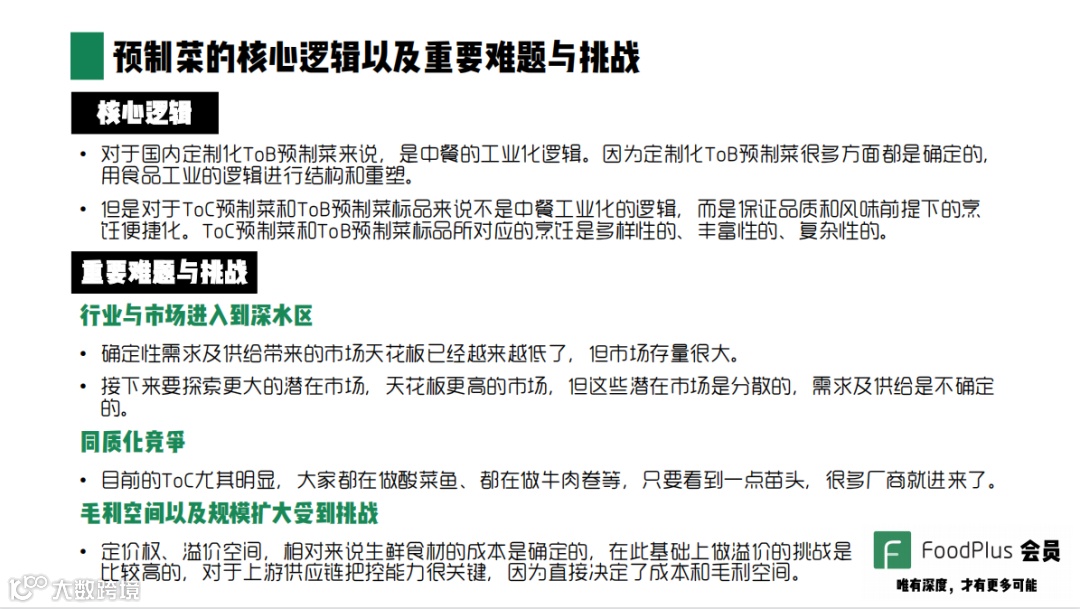 预制菜的核心逻辑以及重要难题与挑战

核心逻辑

• 对于国内定制化ToB预制菜来说，是中餐的工业化逻辑。因为定制化ToB预制菜很多方面都是确定的，用食品工业的逻辑进行结构和重塑。

• 但是对于ToC预制菜和ToB预制菜标品来说不是中餐工业化的逻辑，而是保证品质和风味前提下的烹饪便捷化。ToC预制菜和ToB预制菜标品所对应的烹饪是多样性的、丰富性的、复杂性的。

重要难题与挑战

行业与市场进入到深水区

• 确定性需求及供给带来的市场天花板已经越来越低了，但市场存量很大。

• 接下来要探索更大的潜在市场，天花板更高的市场，但这些潜在市场是分散的，需求及供给是不确定的。

同质化竞争

• 目前的ToC尤其明显，大家都在做酸菜鱼、都在做牛肉卷等，只要看到一点苗头，很多厂商就进来了。

毛利空间以及规模扩大受到挑战

• 定价权、溢价空间，相对来说生鲜食材的成本是确定的，在此基础上做溢价的挑战是比较高的，对于上游供应链把控能力很关键，因为直接决定了成本和毛利空间。

FoodPlus 会员

唯有深度，才有更多可能

大数跨境